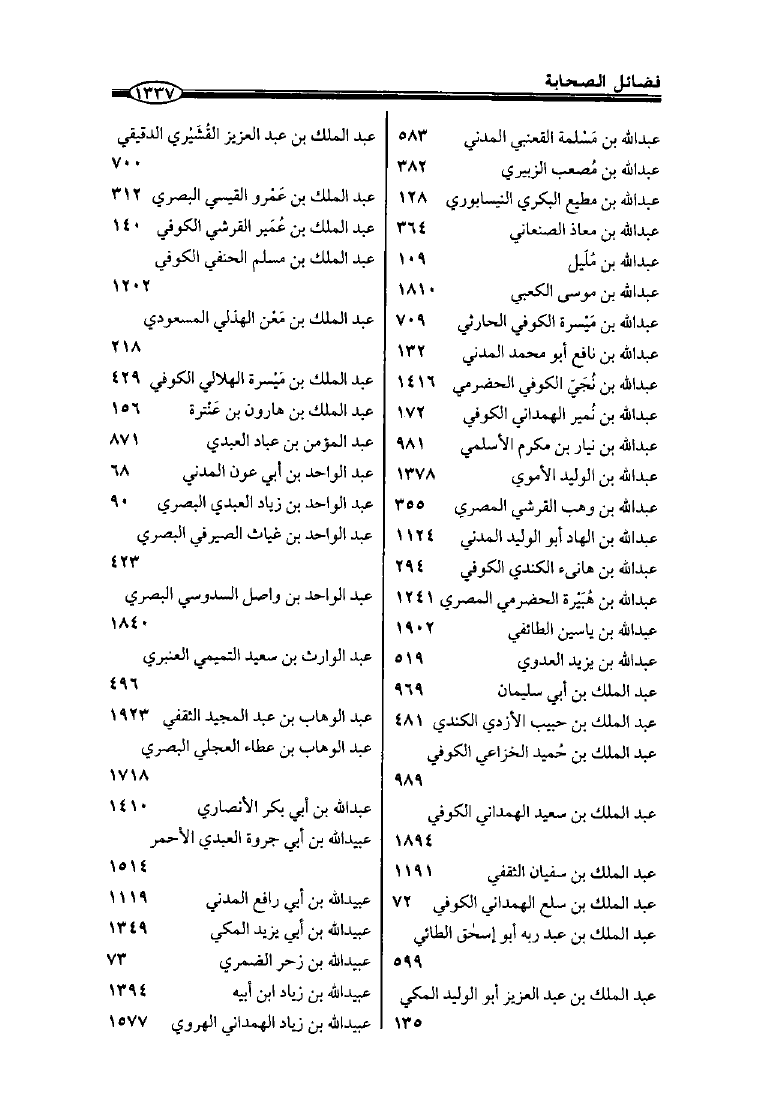 فضائل الصحابة ١٣٣٧

عبدالله بن مَسْلمة القعنبي المدني ٥٨٣
عبدالله بن مُصعب الزبيري ٣٨٢
عبدالله بن مطيع البكري النيسابوري ١٢٨
عبدالله بن معاذ الصنعاني ٣٦٤
عبدالله بن مُلَيل ١٠٩
عبدالله بن موسى الكعبي ١٨١٠
عبدالله بن مَيْسرة الكوفي الحارثي ٧٠٩
عبدالله بن نافع أبو محمد المدني ١٣٢
عبدالله بن نُجَيّ الكوفي الحضرمي ١٤١٦
عبدالله بن نُمير الهمداني الكوفي ١٧٢
عبدالله بن نيار بن مكرم الأسلمي ٩٨١
عبدالله بن الوليد الأموي ١٣٧٨
عبدالله بن وهب القرشي المصري ٣٥٥
عبدالله بن الهاد أبو الوليد المدني ١١٢٤
عبدالله بن هانىء الكندي الكوفي ٢٩٤
عبدالله بن هُبَيْرة الحضرمي المصري ١٢٤١
عبدالله بن ياسين الطائفي ١٩٠٢
عبدالله بن يزيد العدوي ٥١٩
عبد الملك بن أبي سليمان ٩٦٩
عبد الملك بن حبيب الأزدي الكندي ٤٨١
عبد الملك بن حُميد الخزاعي الكوفي ٩٨٩
عبد الملك بن سعيد الهمداني الكوفي ١٨٩٤
عبد الملك بن سفيان الثقفي ١١٩١
عبد الملك بن سلع الهمداني الكوفي ٧٢
عبد الملك بن عبد ربه أبو إسحٰق الطائي ٥٩٩
عبد الملك بن عبد العزيز أبو الوليد المكي ١٣٥

عبد الملك بن عبد العزيز القُشَيْري الدقيقي ٧٠٠
عبد الملك بن عَمْرو القيسي البصري ٣١٢
عبد الملك بن عُمَير القرشي الكوفي ١٤٠
عبد الملك بن مسلم الحنفي الكوفي ١٢٠٢
عبد الملك بن مَعْن الهذلي المسعودي ٢١٨
عبد الملك بن مَيْسرة الهلالي الكوفي ٤٢٩
عبد الملك بن هارون بن عَنْترة ١٥٦
عبد المؤمن بن عباد العبدي ٨٧١
عبد الواحد بن أبي عون المدني ٦٨
عبد الواحد بن زياد العبدي البصري ٩٠
عبد الواحد بن غياث الصيرفي البصري ٤٢٣
عبد الواحد بن واصل السدوسي البصري ١٨٤٠
عبد الوارث بن سعيد التميمي العنبري ٤٩٦
عبد الوهاب بن عبد المجيد الثقفي ١٩٢٣
عبد الوهاب بن عطاء العجلي البصري ١٧١٨
عبدالله بن أبي بكر الأنصاري ١٤١٠
عبيدالله بن أبي جروة العبدي الأحمر ١٥١٤
عبيدالله بن أبي رافع المدني ١١١٩
عبيدالله بن أبي يزيد المكي ١٣٤٩
عبيدالله بن زحر الضمري ٧٣
عبيدالله بن زياد ابن أبيه ١٣٩٤
عبيدالله بن زياد الهمداني الهروي ١٥٧٧